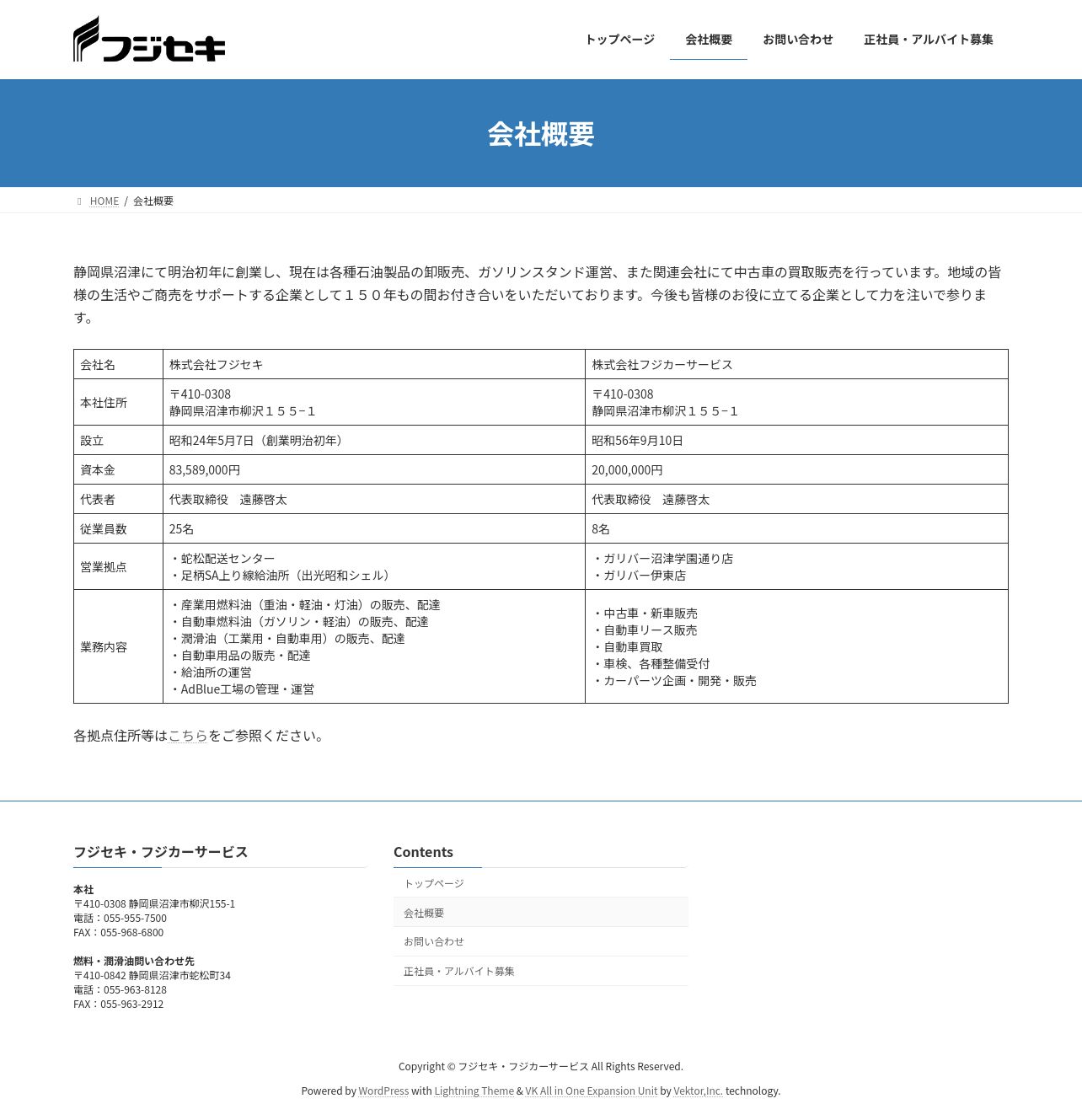 フジセキ

トップページ　会社概要　お問い合わせ　正社員・アルバイト募集

会社概要

HOME / 会社概要

静岡県沼津にて明治初年に創業し、現在は各種石油製品の卸販売、ガソリンスタンド運営、また関連会社にて中古車の買取販売を行っています。地域の皆様の生活やご商売をサポートする企業として１５０年もの間お付き合いをいただいております。今後も皆様のお役に立てる企業として力を注いで参ります。

| 会社名 | 株式会社フジセキ | 株式会社フジカーサービス |
|---|---|---|
| 本社住所 | 〒410-0308 静岡県沼津市柳沢１５５−１ | 〒410-0308 静岡県沼津市柳沢１５５−１ |
| 設立 | 昭和24年5月7日（創業明治初年） | 昭和56年9月10日 |
| 資本金 | 83,589,000円 | 20,000,000円 |
| 代表者 | 代表取締役　遠藤啓太 | 代表取締役　遠藤啓太 |
| 従業員数 | 25名 | 8名 |
| 営業拠点 | ・蛇松配送センター ・足柄SA上り線給油所（出光昭和シェル） | ・ガリバー沼津学園通り店 ・ガリバー伊東店 |
| 業務内容 | ・産業用燃料油（重油・軽油・灯油）の販売、配達 ・自動車燃料油（ガソリン・軽油）の販売、配達 ・潤滑油（工業用・自動車用）の販売、配達 ・自動車用品の販売・配達 ・給油所の運営 ・AdBlue工場の管理・運営 | ・中古車・新車販売 ・自動車リース販売 ・自動車買取 ・車検、各種整備受付 ・カーパーツ企画・開発・販売 |

各拠点住所等はこちらをご参照ください。

フジセキ・フジカーサービス

本社
〒410-0308 静岡県沼津市柳沢155-1
電話：055-955-7500
FAX：055-968-6800

燃料・潤滑油問い合わせ先
〒410-0842 静岡県沼津市蛇松町34
電話：055-963-8128
FAX：055-963-2912

Contents
トップページ
会社概要
お問い合わせ
正社員・アルバイト募集

Copyright © フジセキ・フジカーサービス All Rights Reserved.

Powered by WordPress with Lightning Theme & VK All in One Expansion Unit by Vektor,Inc. technology.